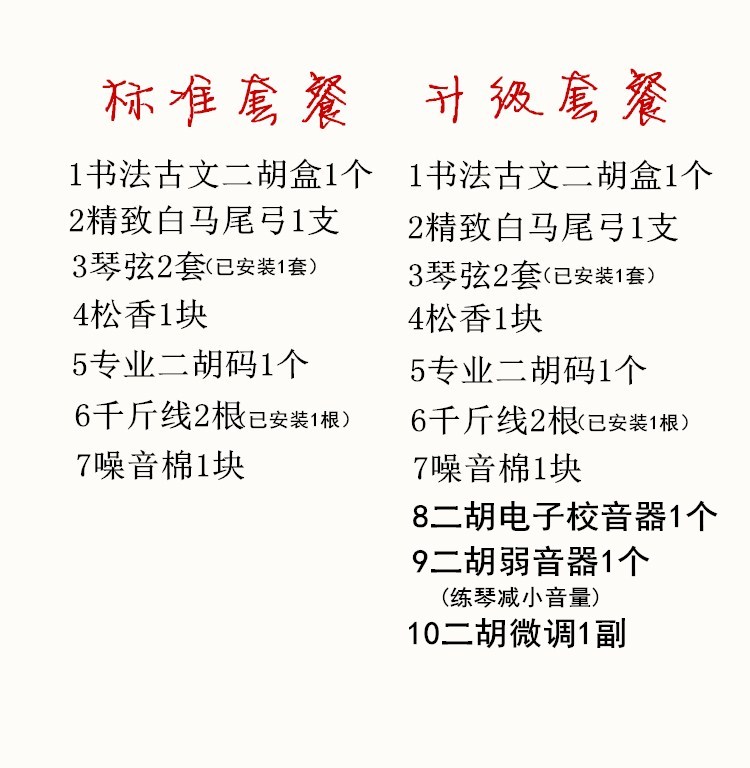 标准套餐

1书法古文二胡盒1个
2精致白马尾弓1支
3琴弦2套(已安装1套)
4松香1块
5专业二胡码1个
6千斤线2根已安装1根)
7噪音棉1块

升级套餐

1书法古文二胡盒1个
2精致白马尾弓1支
3琴弦2套(已安装1套)
4松香1块
5专业二胡码1个
6千斤线2根(已安装1根)
7噪音棉1块
8二胡电子校音器1个
9二胡弱音器1个
(练琴减小音量)
10二胡微调1副